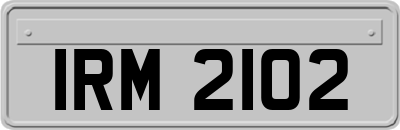 IRM 2102